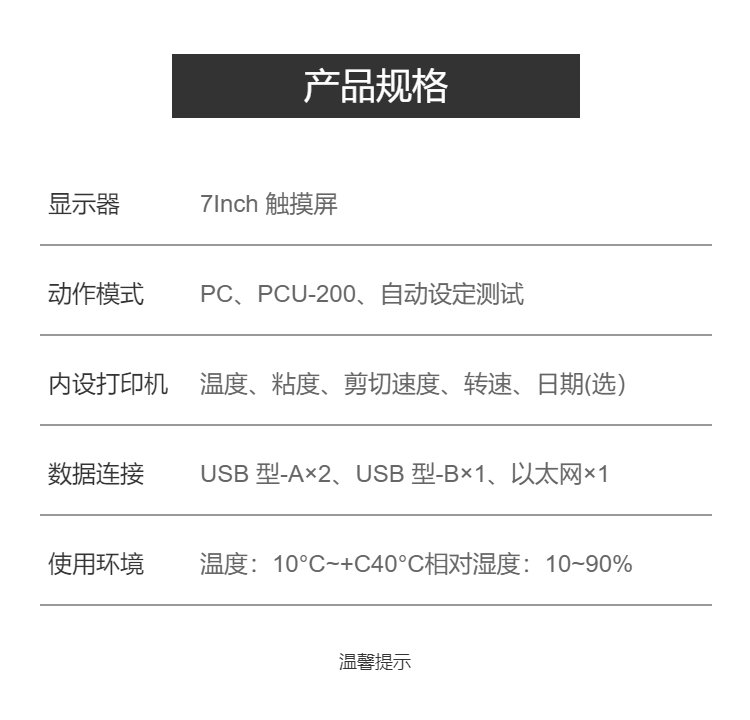 产品规格

| 显示器 | 7Inch 触摸屏 |
|---|---|
| 动作模式 | PC、PCU-200、自动设定测试 |
| 内设打印机 | 温度、粘度、剪切速度、转速、日期(选) |
| 数据连接 | USB 型-A×2、USB 型-B×1、以太网×1 |
| 使用环境 | 温度：10°C~+C40°C相对湿度：10~90% |

温馨提示